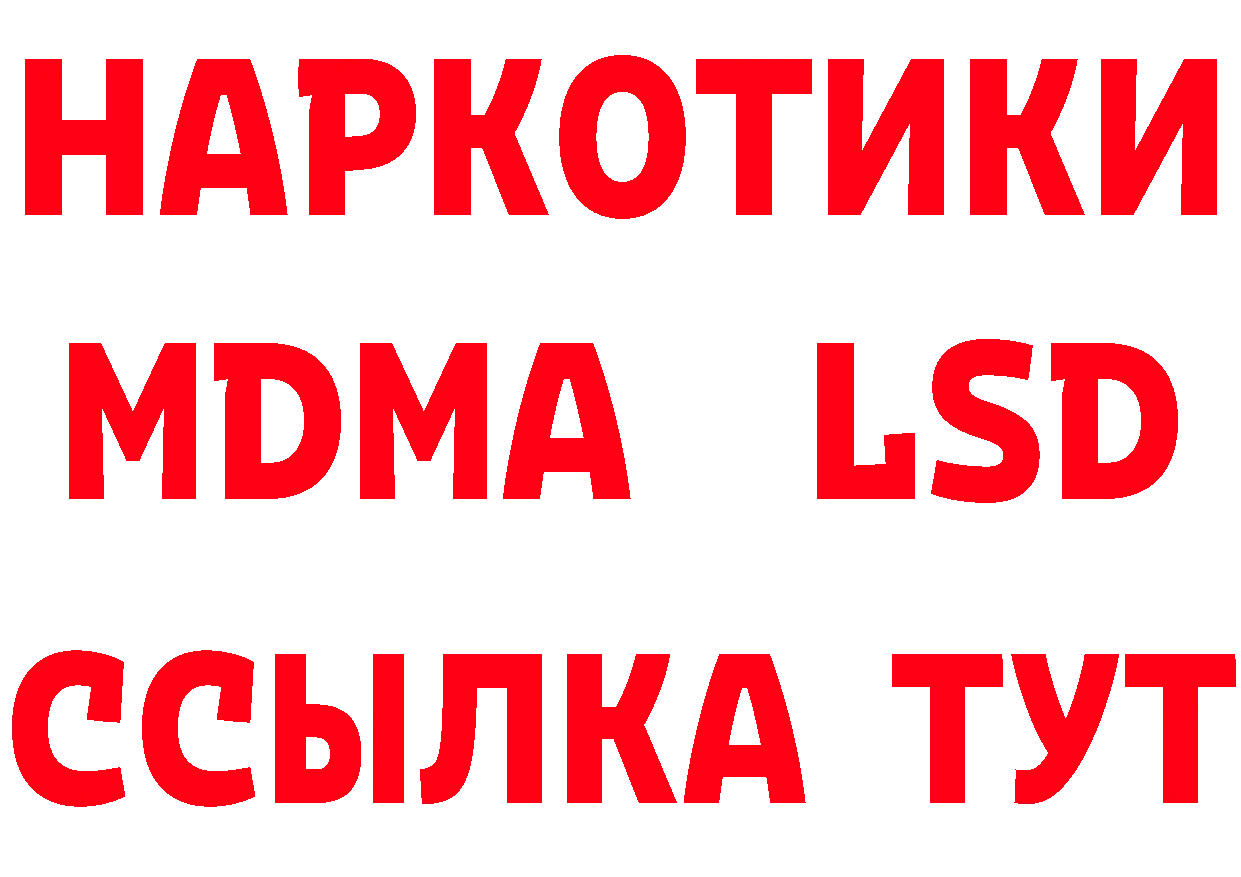 НАРКОТИКИ
MDMA LSD
ССЫЛКА ТУТ